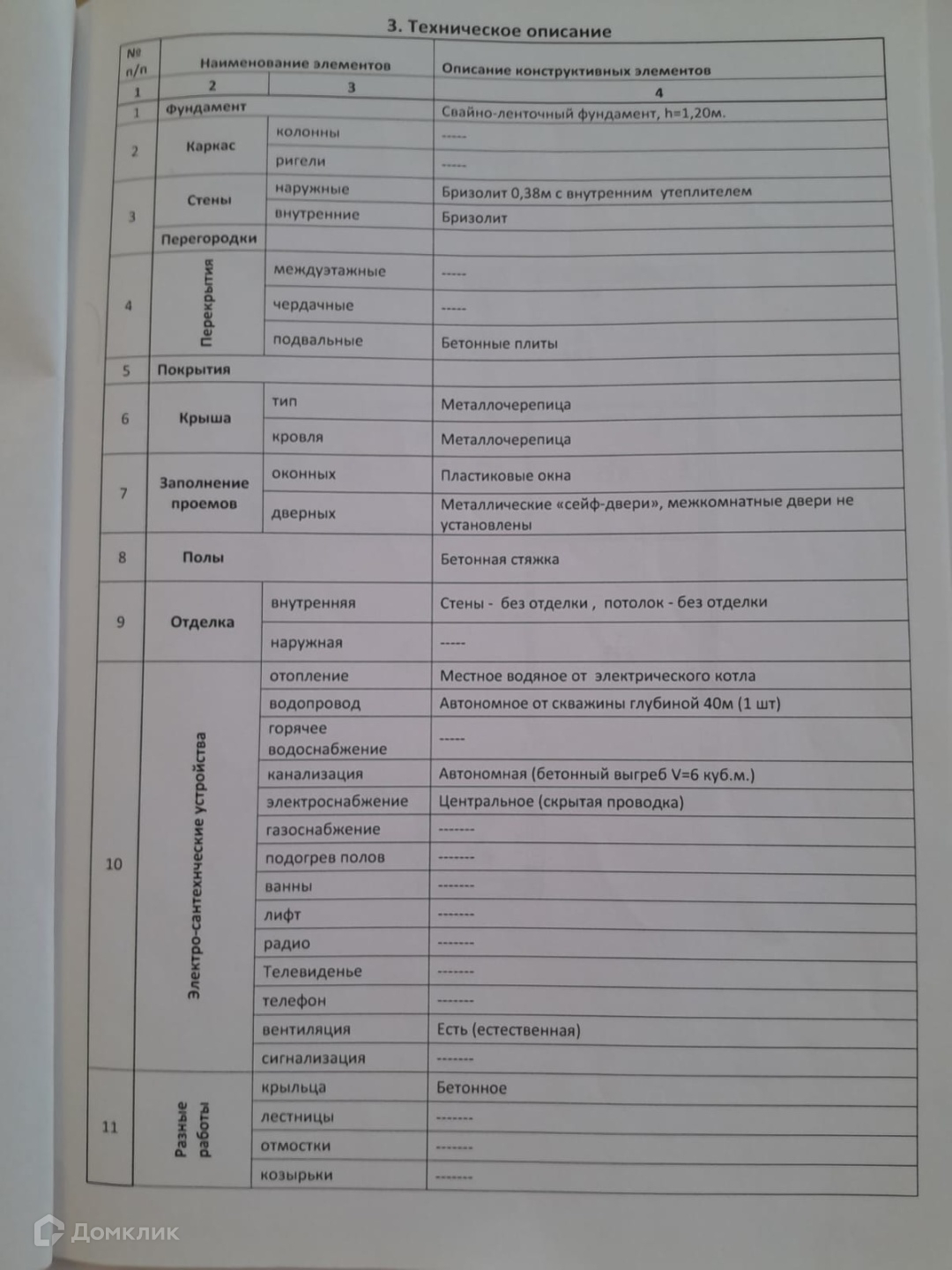 3. Техническое описание

| № п/п | Наименование элементов | | Описание конструктивных элементов |
|---|---|---|---|
| 1 | 2 | 3 | 4 |
| 1 | Фундамент | | Свайно-ленточный фундамент, h=1,20м. |
| 2 | Каркас | колонны | ----- |
| | | ригели | ----- |
| 3 | Стены | наружные | Бризолит 0,38м с внутренним утеплителем |
| | | внутренние | Бризолит |
| | Перегородки | | |
| 4 | Перекрытия | междуэтажные | ----- |
| | | чердачные | ----- |
| | | подвальные | Бетонные плиты |
| 5 | Покрытия | | |
| 6 | Крыша | тип | Металлочерепица |
| | | кровля | Металлочерепица |
| 7 | Заполнение проемов | оконных | Пластиковые окна |
| | | дверных | Металлические «сейф-двери», межкомнатные двери не установлены |
| 8 | Полы | | Бетонная стяжка |
| 9 | Отделка | внутренняя | Стены - без отделки , потолок - без отделки |
| | | наружная | ----- |
| 10 | Электро-сантехнические устройства | отопление | Местное водяное от электрического котла |
| | | водопровод | Автономное от скважины глубиной 40м (1 шт) |
| | | горячее водоснабжение | ----- |
| | | канализация | Автономная (бетонный выгреб V=6 куб.м.) |
| | | электроснабжение | Центральное (скрытая проводка) |
| | | газоснабжение | ------- |
| | | подогрев полов | ------- |
| | | ванны | ------- |
| | | лифт | ------- |
| | | радио | ------- |
| | | Телевиденье | ------- |
| | | телефон | ------- |
| | | вентиляция | Есть (естественная) |
| | | сигнализация | ------- |
| 11 | Разные работы | крыльца | Бетонное |
| | | лестницы | ------- |
| | | отмостки | ------- |
| | | козырьки | ------- |

Домклик